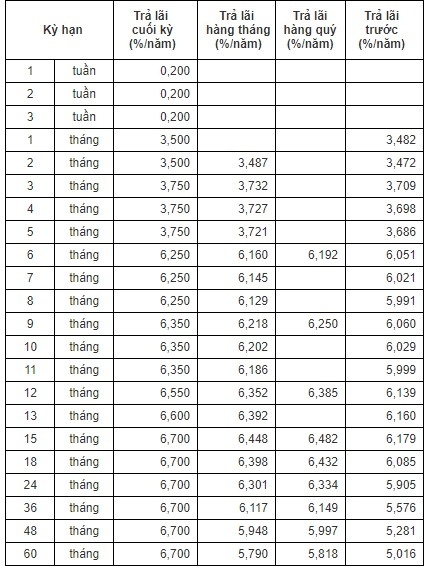 | Kỳ hạn | | Trả lãi cuối kỳ (%/năm) | Trả lãi hàng tháng (%/năm) | Trả lãi hàng quý (%/năm) | Trả lãi trước (%/năm) |
|---|---|---|---|---|---|
| 1 | tuần | 0,200 | | | |
| 2 | tuần | 0,200 | | | |
| 3 | tuần | 0,200 | | | |
| 1 | tháng | 3,500 | | | 3,482 |
| 2 | tháng | 3,500 | 3,487 | | 3,472 |
| 3 | tháng | 3,750 | 3,732 | | 3,709 |
| 4 | tháng | 3,750 | 3,727 | | 3,698 |
| 5 | tháng | 3,750 | 3,721 | | 3,686 |
| 6 | tháng | 6,250 | 6,160 | 6,192 | 6,051 |
| 7 | tháng | 6,250 | 6,145 | | 6,021 |
| 8 | tháng | 6,250 | 6,129 | | 5,991 |
| 9 | tháng | 6,350 | 6,218 | 6,250 | 6,060 |
| 10 | tháng | 6,350 | 6,202 | | 6,029 |
| 11 | tháng | 6,350 | 6,186 | | 5,999 |
| 12 | tháng | 6,550 | 6,352 | 6,385 | 6,139 |
| 13 | tháng | 6,600 | 6,392 | | 6,160 |
| 15 | tháng | 6,700 | 6,448 | 6,482 | 6,179 |
| 18 | tháng | 6,700 | 6,398 | 6,432 | 6,085 |
| 24 | tháng | 6,700 | 6,301 | 6,334 | 5,905 |
| 36 | tháng | 6,700 | 6,117 | 6,149 | 5,576 |
| 48 | tháng | 6,700 | 5,948 | 5,997 | 5,281 |
| 60 | tháng | 6,700 | 5,790 | 5,818 | 5,016 |